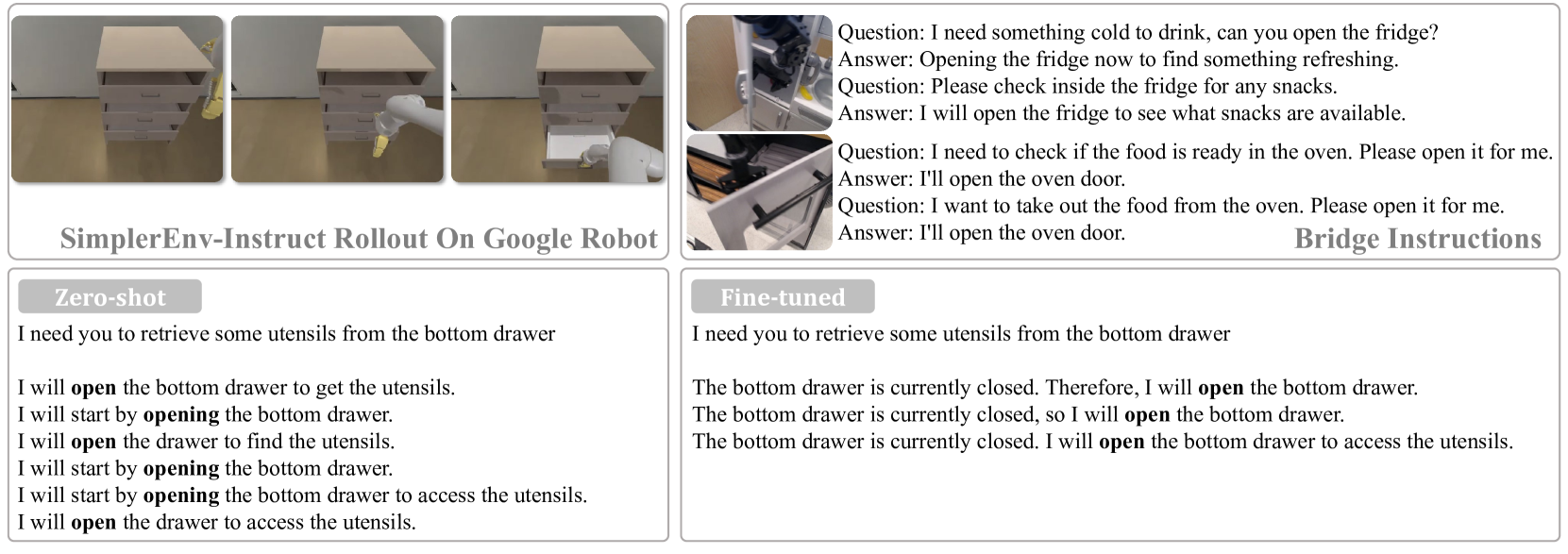 SimplerEnv-Instruct Rollout On Google Robot

Question: I need something cold to drink, can you open the fridge?
Answer: Opening the fridge now to find something refreshing.
Question: Please check inside the fridge for any snacks.
Answer: I will open the fridge to see what snacks are available.

Question: I need to check if the food is ready in the oven. Please open it for me.
Answer: I'll open the oven door.
Question: I want to take out the food from the oven. Please open it for me.
Answer: I'll open the oven door.

Bridge Instructions

Zero-shot

I need you to retrieve some utensils from the bottom drawer

I will open the bottom drawer to get the utensils.
I will start by opening the bottom drawer.
I will open the drawer to find the utensils.
I will start by opening the bottom drawer.
I will start by opening the bottom drawer to access the utensils.
I will open the drawer to access the utensils.

Fine-tuned

I need you to retrieve some utensils from the bottom drawer

The bottom drawer is currently closed. Therefore, I will open the bottom drawer.
The bottom drawer is currently closed, so I will open the bottom drawer.
The bottom drawer is currently closed. I will open the bottom drawer to access the utensils.